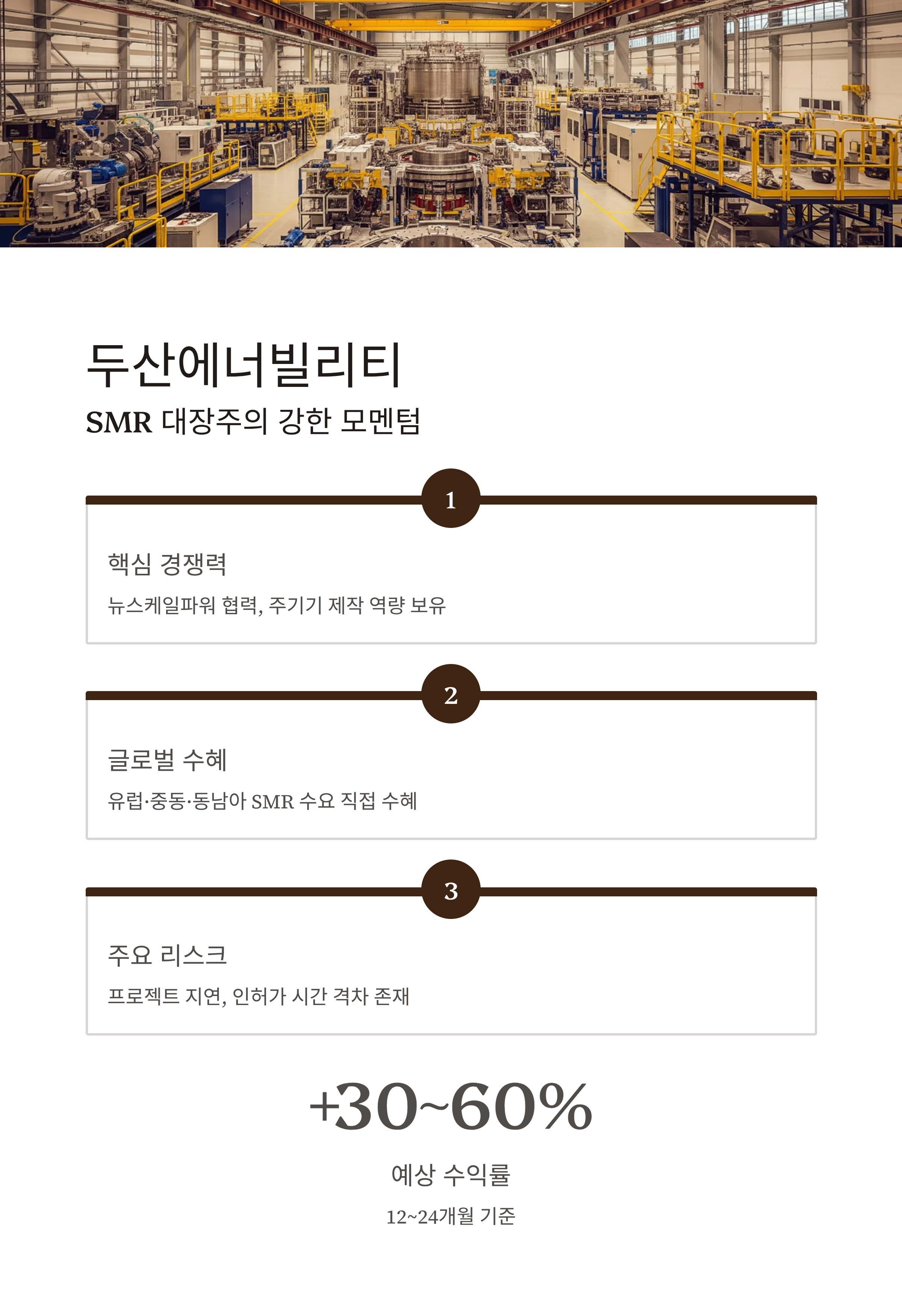 두산에너빌리티

SMR 대장주의 강한 모멘텀

1

핵심 경쟁력

뉴스케일파워 협력, 주기기 제작 역량 보유

2

글로벌 수혜

유럽·중동·동남아 SMR 수요 직접 수혜

3

주요 리스크

프로젝트 지연, 인허가 시간 격차 존재

+30~60%

예상 수익률

12~24개월 기준